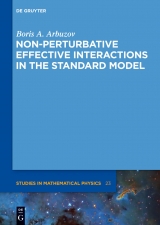 DE GRUYTER

Boris A. Arbuzov

NON-PERTURBATIVE EFFECTIVE INTERACTIONS IN THE STANDARD MODEL

STUDIES IN MATHEMATICAL PHYSICS 23

DE G